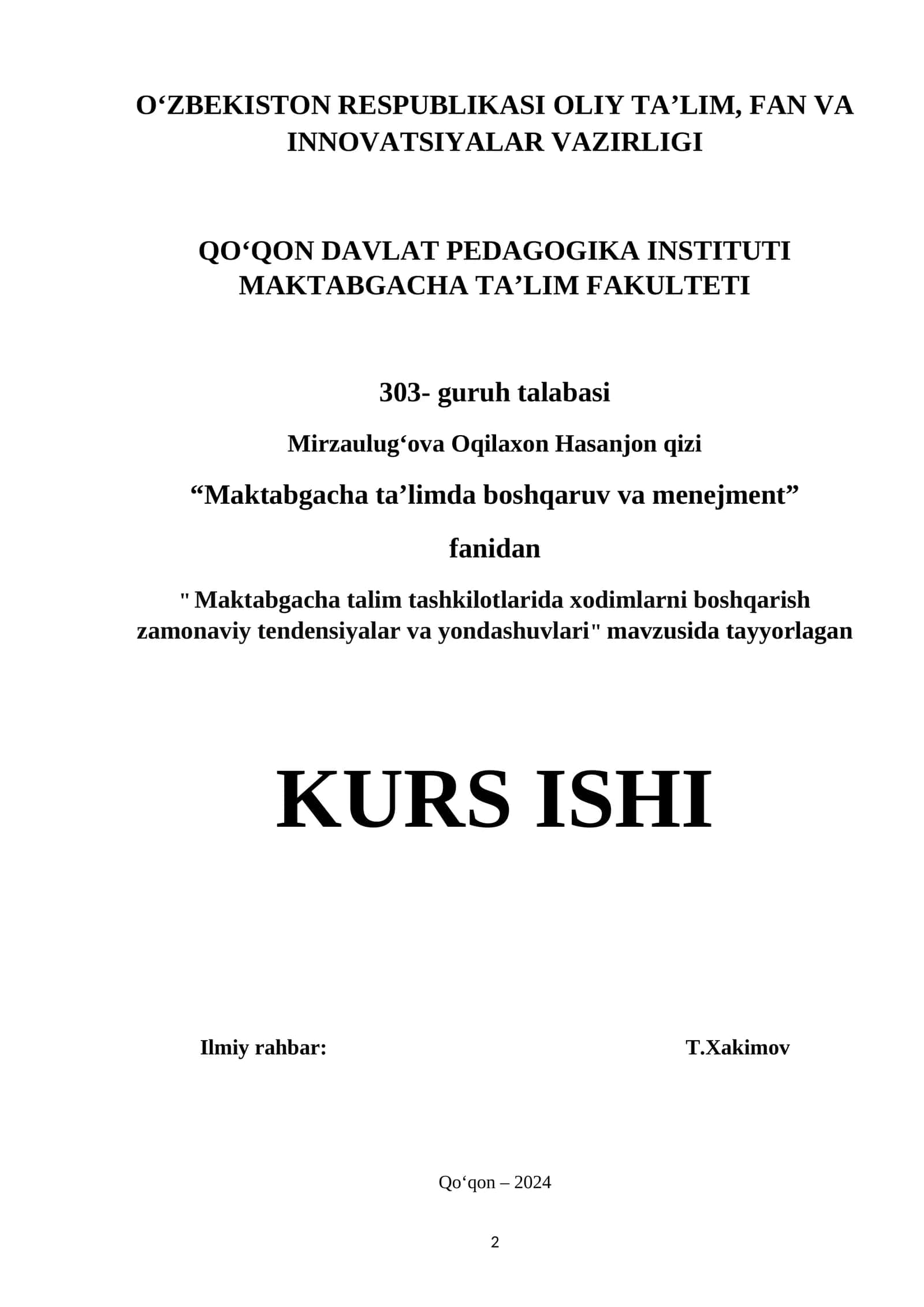 O‘ZBEKISTON RESPUBLIKASI OLIY TA’LIM, FAN VA INNOVATSIYALAR VAZIRLIGI

QO‘QON DAVLAT PEDAGOGIKA INSTITUTI MAKTABGACHA TA’LIM FAKULTETI

303- guruh talabasi

Mirzaulug‘ova Oqilaxon Hasanjon qizi

“Maktabgacha ta’limda boshqaruv va menejment”

fanidan

" Maktabgacha talim tashkilotlarida xodimlarni boshqarish zamonaviy tendensiyalar va yondashuvlari" mavzusida tayyorlagan

KURS ISHI

Ilmiy rahbar: T.Xakimov

Qo‘qon – 2024

2